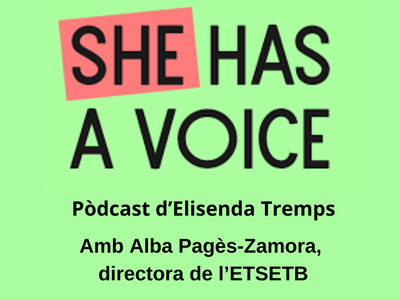 SHE HAS A VOICE

Pòdcast d’Elisenda Tremps

Amb Alba Pagès-Zamora, directora de l’ETSETB